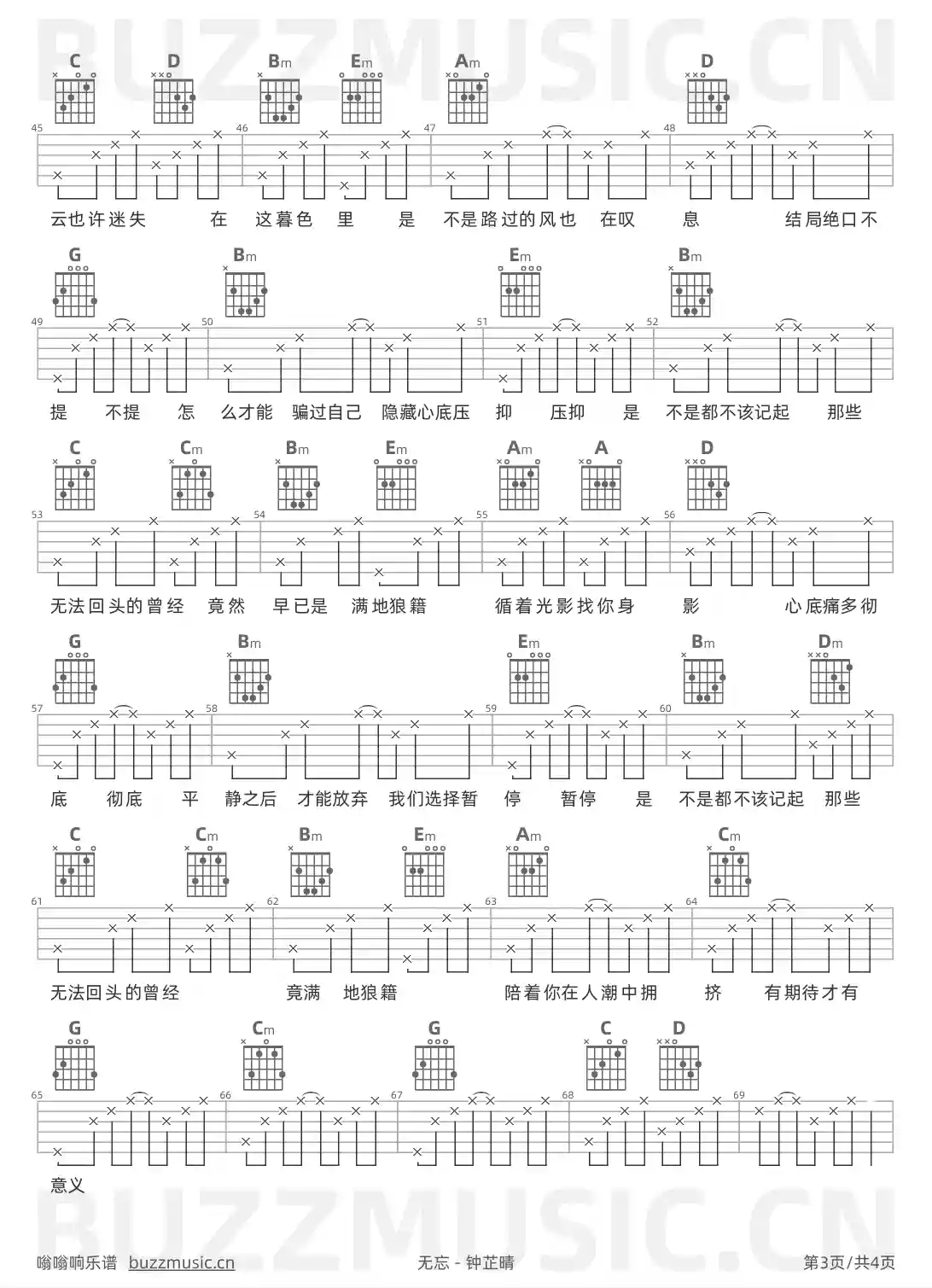 BUZZMUSIC.CN

C D Bm Em Am D

45 46 47 48

云也许迷失 在 这暮色 里 是 不是路过的风也 在叹 息 结局绝口不

G Bm Em Bm

49 50 51 52

提 不提 怎 么才能 骗过自己 隐藏心底压 抑 压抑 是 不是都不该记起 那些

C Cm Bm Em Am A D

53 54 55 56

无法回头的曾经 竟然 早已是 满地狼籍 循着光影找你身 影 心底痛多彻

G Bm Em Bm Dm

57 58 59 60

底 彻底 平 静之后 才能放弃 我们选择暂 停 暂停 是 不是都不该记起 那些

C Cm Bm Em Am Cm

61 62 63 64

无法回头的曾经 竟满 地狼籍 陪着你在人潮中拥 挤 有期待才有

G Cm G C D

65 66 67 68 69

意义

BUZZMUSIC.CN

嗡嗡响乐谱 buzzmusic.cn 无忘 - 钟芷晴 第3页/共4页